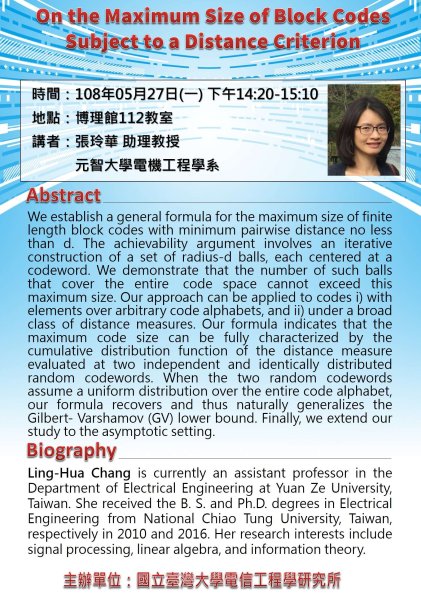 On the Maximum Size of Block Codes Subject to a Distance Criterion

時間：108年05月27日(一) 下午14:20-15:10
地點：博理館112教室
講者：張玲華 助理教授
元智大學電機工程學系

Abstract

We establish a general formula for the maximum size of finite length block codes with minimum pairwise distance no less than d. The achievability argument involves an iterative construction of a set of radius-d balls, each centered at a codeword. We demonstrate that the number of such balls that cover the entire code space cannot exceed this maximum size. Our approach can be applied to codes i) with elements over arbitrary code alphabets, and ii) under a broad class of distance measures. Our formula indicates that the maximum code size can be fully characterized by the cumulative distribution function of the distance measure evaluated at two independent and identically distributed random codewords. When the two random codewords assume a uniform distribution over the entire code alphabet, our formula recovers and thus naturally generalizes the Gilbert- Varshamov (GV) lower bound. Finally, we extend our study to the asymptotic setting.

Biography

Ling-Hua Chang is currently an assistant professor in the Department of Electrical Engineering at Yuan Ze University, Taiwan. She received the B. S. and Ph.D. degrees in Electrical Engineering from National Chiao Tung University, Taiwan, respectively in 2010 and 2016. Her research interests include signal processing, linear algebra, and information theory.

主辦單位：國立臺灣大學電信工程學研究所